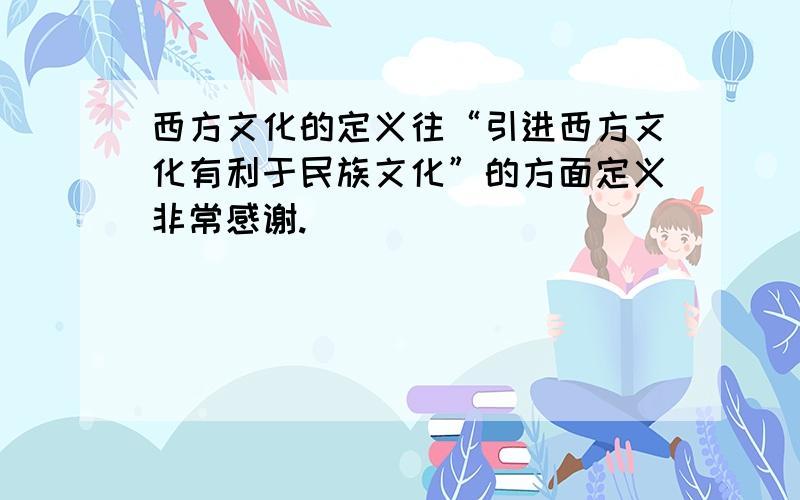 西方文化的定义往“引进西方文化有利于民族文化”的方面定义非常感谢.